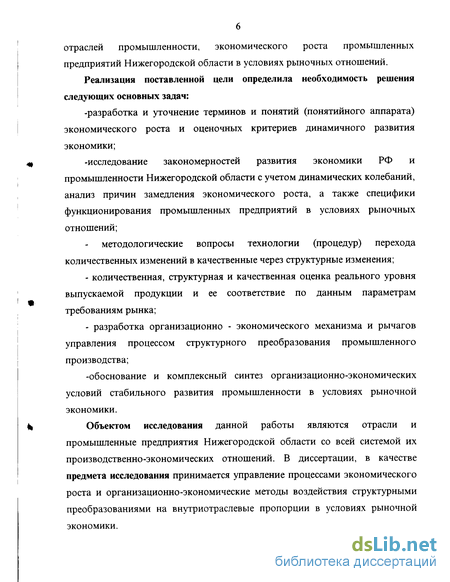 6

отраслей промышленности, экономического роста промышленных предприятий Нижегородской области в условиях рыночных отношений.

Реализация поставленной цели определила необходимость решения следующих основных задач:

-разработка и уточнение терминов и понятий (понятийного аппарата) экономического роста и оценочных критериев динамичного развития экономики;

-исследование закономерностей развития экономики РФ и промышленности Нижегородской области с учетом динамических колебаний, анализ причин замедления экономического роста, а также специфики функционирования промышленных предприятий в условиях рыночных отношений;

- методологические вопросы технологии (процедур) перехода количественных изменений в качественные через структурные изменения;

- количественная, структурная и качественная оценка реального уровня выпускаемой продукции и ее соответствие по данным параметрам требованиям рынка;

- разработка организационно - экономического механизма и рычагов управления процессом структурного преобразования промышленного производства;

-обоснование и комплексный синтез организационно-экономических условий стабильного развития промышленности в условиях рыночной экономики.

Объектом исследования данной работы являются отрасли и промышленные предприятия Нижегородской области со всей системой их производственно-экономических отношений. В диссертации, в качестве предмета исследования принимается управление процессами экономического роста и организационно-экономические методы воздействия структурными преобразованиями на внутриотраслевые пропорции в условиях рыночной экономики.

dsLib.net
библиотека диссертаций